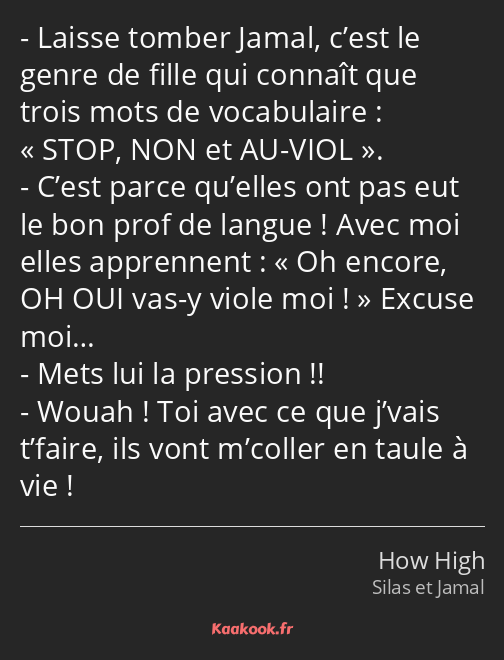 - Laisse tomber Jamal, c’est le genre de fille qui connaît que trois mots de vocabulaire : « STOP, NON et AU-VIOL ».
- C’est parce qu’elles ont pas eut le bon prof de langue ! Avec moi elles apprennent : « Oh encore, OH OUI vas-y viole moi ! » Excuse moi…
- Mets lui la pression !!
- Wouah ! Toi avec ce que j’vais t’faire, ils vont m’coller en taule à vie !

How High
Silas et Jamal

Kaakook.fr